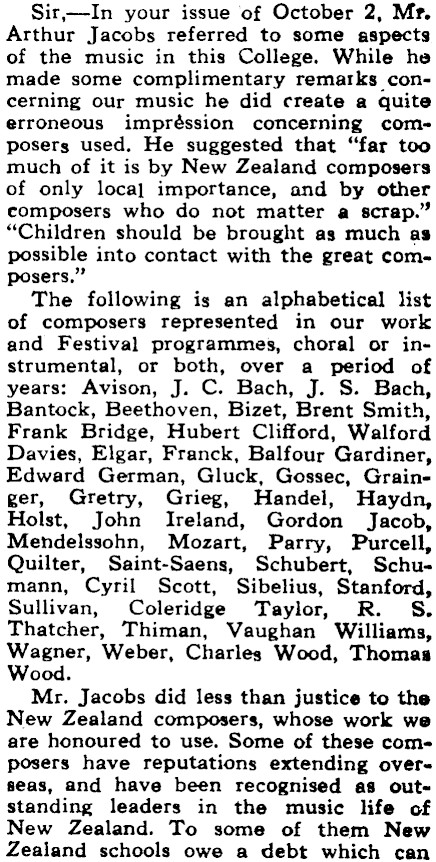 Sir,—In your issue of October 2, Mr. Arthur Jacobs referred to some aspects of the music in this College. While he made some complimentary remarks concerning our music he did create a quite erroneous impression concerning composers used. He suggested that "far too much of it is by New Zealand composers of only local importance, and by other composers who do not matter a scrap." "Children should be brought as much as possible into contact with the great composers."

The following is an alphabetical list of composers represented in our work and Festival programmes, choral or instrumental, or both, over a period of years: Avison, J. C. Bach, J. S. Bach, Bantock, Beethoven, Bizet, Brent Smith, Frank Bridge, Hubert Clifford, Walford Davies, Elgar, Franck, Balfour Gardiner, Edward German, Gluck, Gossec, Grainger, Gretry, Grieg, Handel, Haydn, Holst, John Ireland, Gordon Jacob, Mendelssohn, Mozart, Parry, Purcell, Quilter, Saint-Saens, Schubert, Schumann, Cyril Scott, Sibelius, Stanford, Sullivan, Coleridge Taylor, R. S. Thatcher, Thiman, Vaughan Williams, Wagner, Weber, Charles Wood, Thomas Wood.

Mr. Jacobs did less than justice to the New Zealand composers, whose work we are honoured to use. Some of these composers have reputations extending overseas, and have been recognised as outstanding leaders in the music life of New Zealand. To some of them New Zealand schools owe a debt which can